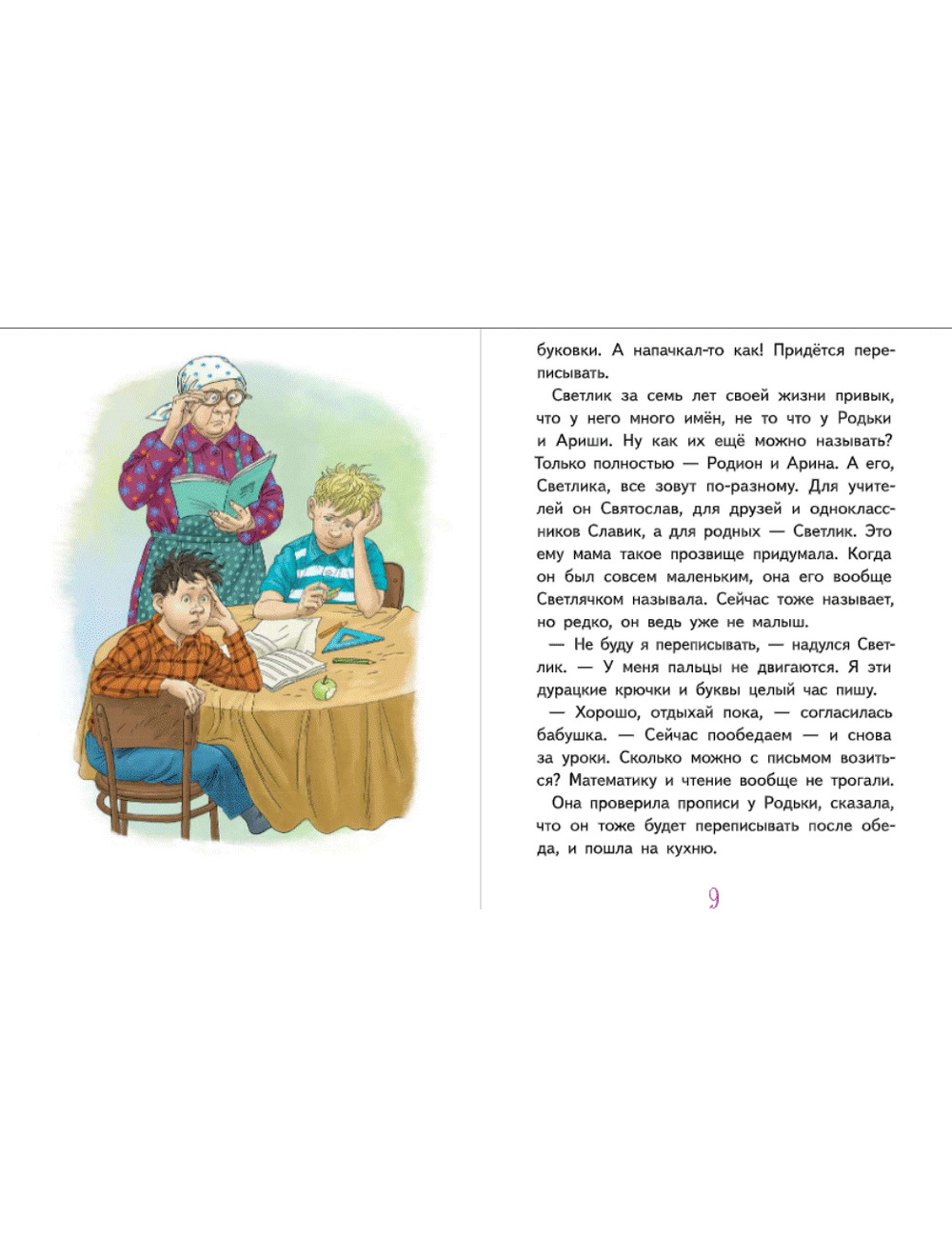 буковки. А напачкал-то как! Придётся переписывать.

Светлик за семь лет своей жизни привык, что у него много имён, не то что у Родьки и Ариши. Ну как их ещё можно называть? Только полностью — Родион и Арина. А его, Светлика, все зовут по-разному. Для учителей он Святослав, для друзей и одноклассников Славик, а для родных — Светлик. Это ему мама такое прозвище придумала. Когда он был совсем маленьким, она его вообще Светлячком называла. Сейчас тоже называет, но редко, он ведь уже не малыш.

— Не буду я переписывать, — надулся Светлик. — У меня пальцы не двигаются. Я эти дурацкие крючки и буквы целый час пишу.

— Хорошо, отдыхай пока, — согласилась бабушка. — Сейчас пообедаем — и снова за уроки. Сколько можно с письмом возиться? Математику и чтение вообще не трогали.

Она проверила прописи у Родьки, сказала, что он тоже будет переписывать после обеда, и пошла на кухню.

9